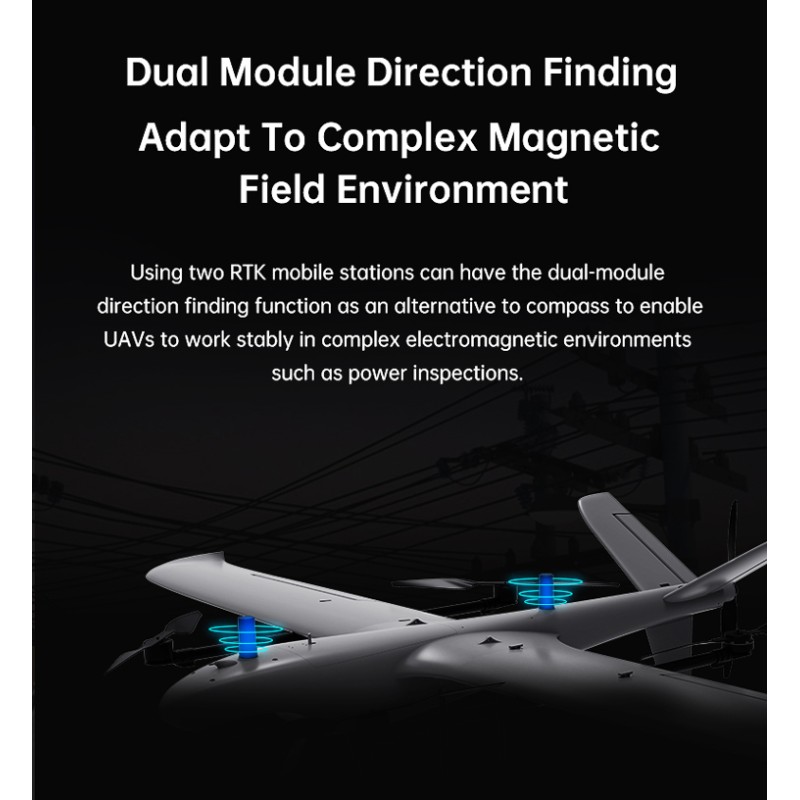 Dual Module Direction Finding

Adapt To Complex Magnetic Field Environment

Using two RTK mobile stations can have the dual-module direction finding function as an alternative to compass to enable UAVs to work stably in complex electromagnetic environments such as power inspections.